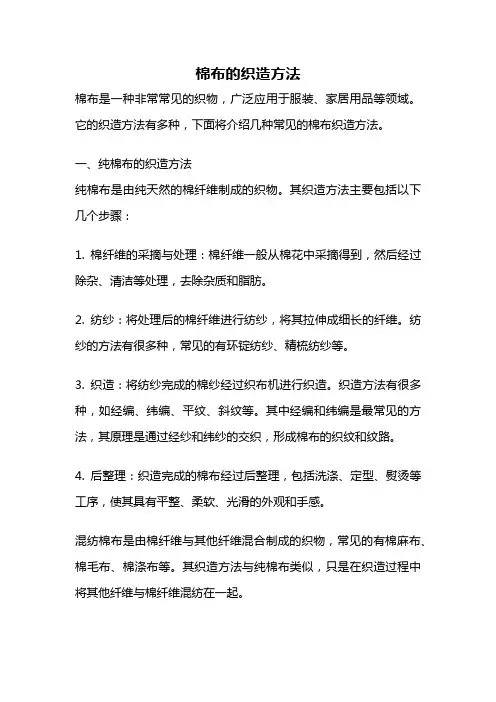 棉布的织造方法

棉布是一种非常常见的织物，广泛应用于服装、家居用品等领域。它的织造方法有多种，下面将介绍几种常见的棉布织造方法。

一、纯棉布的织造方法
纯棉布是由纯天然的棉纤维制成的织物。其织造方法主要包括以下几个步骤：

1. 棉纤维的采摘与处理：棉纤维一般从棉花中采摘得到，然后经过除杂、清洁等处理，去除杂质和脂肪。

2. 纺纱：将处理后的棉纤维进行纺纱，将其拉伸成细长的纤维。纺纱的方法有很多种，常见的有环锭纺纱、精梳纺纱等。

3. 织造：将纺纱完成的棉纱经过织布机进行织造。织造方法有很多种，如经编、纬编、平纹、斜纹等。其中经编和纬编是最常见的方法，其原理是通过经纱和纬纱的交织，形成棉布的织纹和纹路。

4. 后整理：织造完成的棉布经过后整理，包括洗涤、定型、熨烫等工序，使其具有平整、柔软、光滑的外观和手感。

混纺棉布是由棉纤维与其他纤维混合制成的织物，常见的有棉麻布、棉毛布、棉涤布等。其织造方法与纯棉布类似，只是在织造过程中将其他纤维与棉纤维混纺在一起。